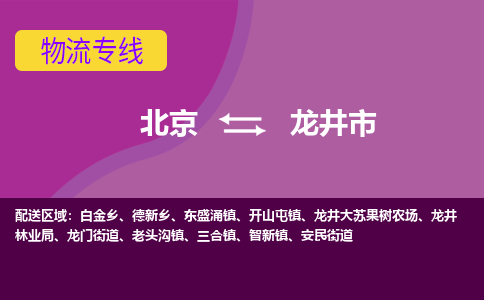 物流专线

北京 龙井市

配送区域：白金乡、德新乡、东盛涌镇、开山屯镇、龙井大苏果树农场、龙井林业局、龙门街道、老头沟镇、三合镇、智新镇、安民街道